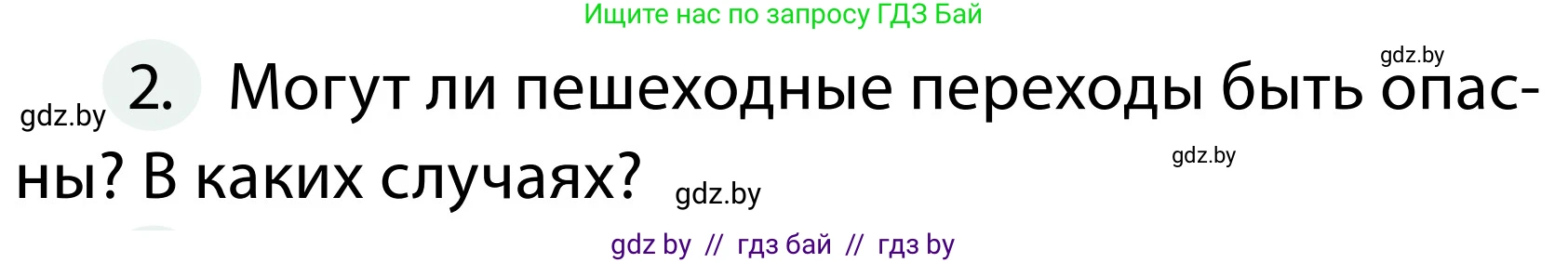 Ищите нас по запросу ГДЗ Бай

gdz.by

gdz.by 2. Могут ли пешеходные переходы быть опасны? В каких случаях? gdz.by

gdz.by

gdz by // гдз бай // гдз by